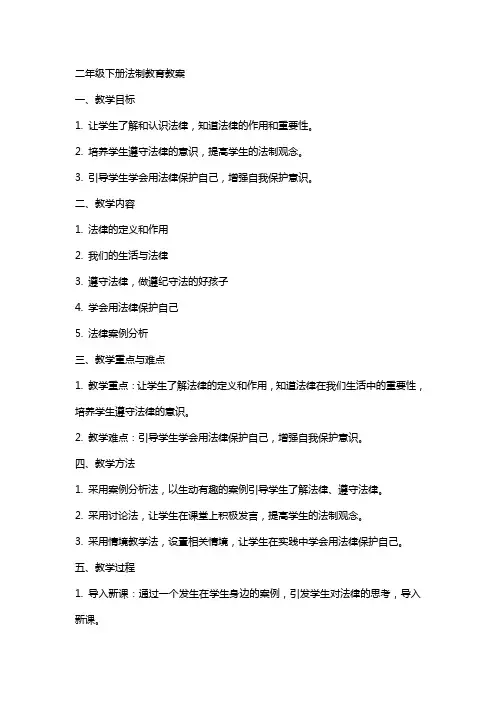 二年级下册法制教育教案

一、教学目标

1. 让学生了解和认识法律，知道法律的作用和重要性。

2. 培养学生遵守法律的意识，提高学生的法制观念。

3. 引导学生学会用法律保护自己，增强自我保护意识。

二、教学内容

1. 法律的定义和作用

2. 我们的生活与法律

3. 遵守法律，做遵纪守法的好孩子

4. 学会用法律保护自己

5. 法律案例分析

三、教学重点与难点

1. 教学重点：让学生了解法律的定义和作用，知道法律在我们生活中的重要性，培养学生遵守法律的意识。

2. 教学难点：引导学生学会用法律保护自己，增强自我保护意识。

四、教学方法

1. 采用案例分析法，以生动有趣的案例引导学生了解法律、遵守法律。

2. 采用讨论法，让学生在课堂上积极发言，提高学生的法制观念。

3. 采用情境教学法，设置相关情境，让学生在实践中学会用法律保护自己。

五、教学过程

1. 导入新课：通过一个发生在学生身边的案例，引发学生对法律的思考，导入新课。